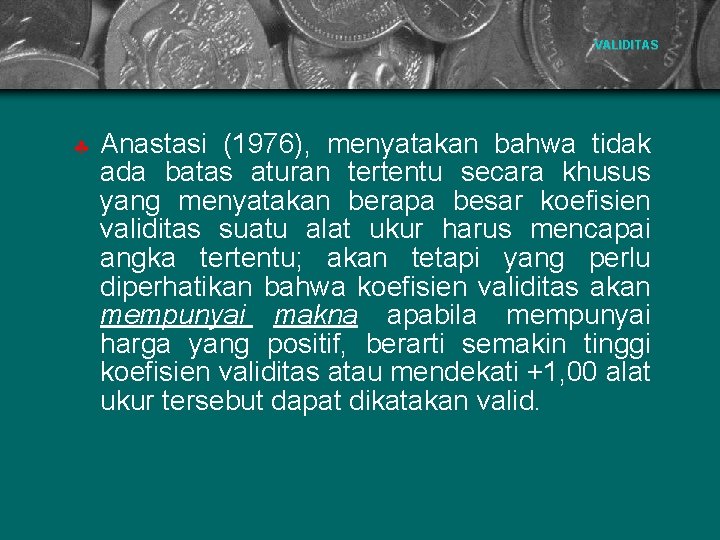 VALIDITAS

Anastasi (1976), menyatakan bahwa tidak ada batas aturan tertentu secara khusus yang menyatakan berapa besar koefisien validitas suatu alat ukur harus mencapai angka tertentu; akan tetapi yang perlu diperhatikan bahwa koefisien validitas akan mempunyai makna apabila mempunyai harga yang positif, berarti semakin tinggi koefisien validitas atau mendekati +1,00 alat ukur tersebut dapat dikatakan valid.